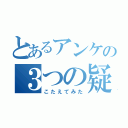 とあるアンケの
3つの疑
こたえてみた